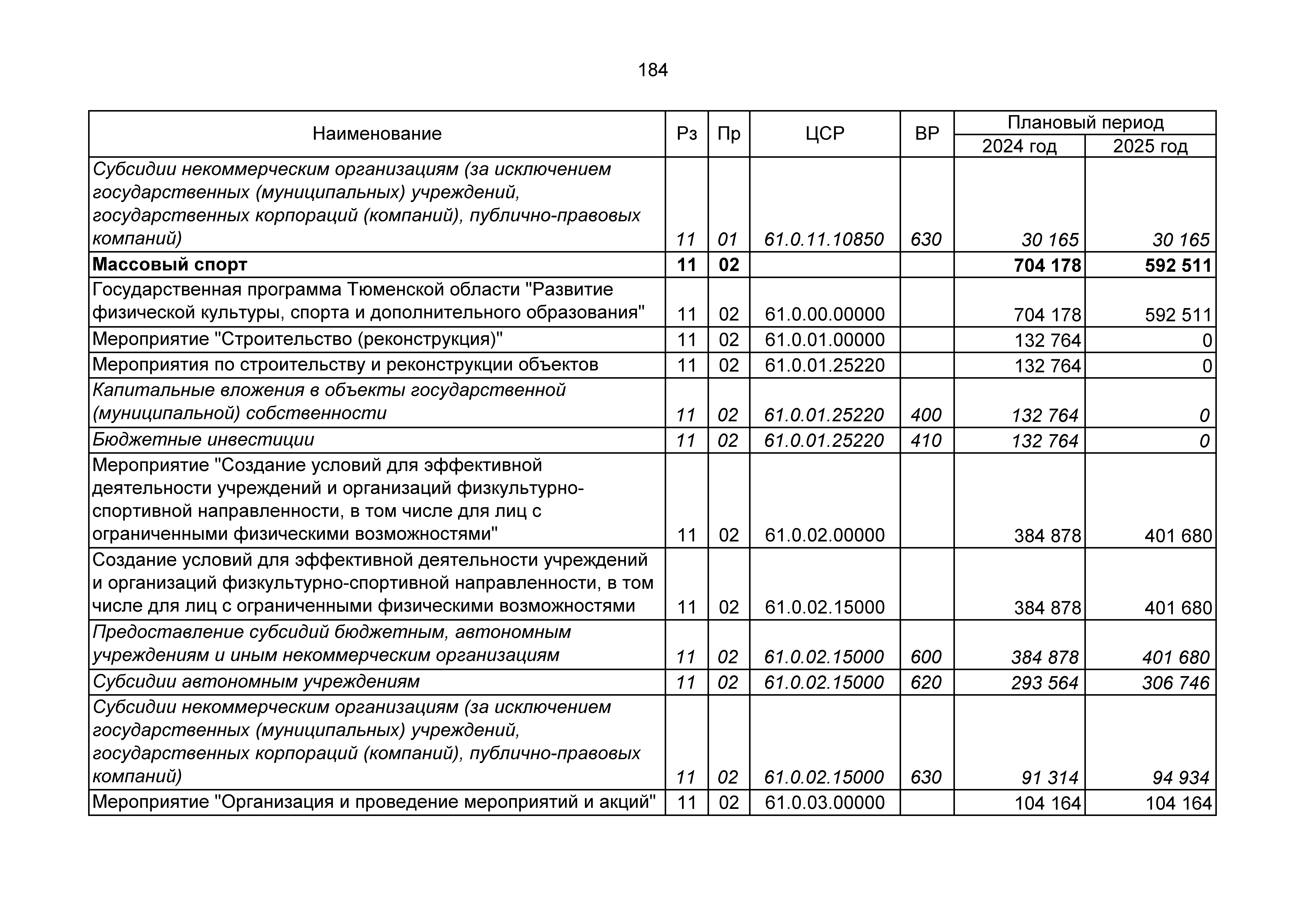 184

| Наименование | Рз | Пр | ЦСР | ВР | Плановый период 2024 год | Плановый период 2025 год |
|---|---|---|---|---|---|---|
| Субсидии некоммерческим организациям (за исключением государственных (муниципальных) учреждений, государственных корпораций (компаний), публично-правовых компаний) | 11 | 01 | 61.0.11.10850 | 630 | 30 165 | 30 165 |
| Массовый спорт | 11 | 02 | | | 704 178 | 592 511 |
| Государственная программа Тюменской области "Развитие физической культуры, спорта и дополнительного образования" | 11 | 02 | 61.0.00.00000 | | 704 178 | 592 511 |
| Мероприятие "Строительство (реконструкция)" | 11 | 02 | 61.0.01.00000 | | 132 764 | 0 |
| Мероприятия по строительству и реконструкции объектов | 11 | 02 | 61.0.01.25220 | | 132 764 | 0 |
| Капитальные вложения в объекты государственной (муниципальной) собственности | 11 | 02 | 61.0.01.25220 | 400 | 132 764 | 0 |
| Бюджетные инвестиции | 11 | 02 | 61.0.01.25220 | 410 | 132 764 | 0 |
| Мероприятие "Создание условий для эффективной деятельности учреждений и организаций физкультурно-спортивной направленности, в том числе для лиц с ограниченными физическими возможностями" | 11 | 02 | 61.0.02.00000 | | 384 878 | 401 680 |
| Создание условий для эффективной деятельности учреждений и организаций физкультурно-спортивной направленности, в том числе для лиц с ограниченными физическими возможностями | 11 | 02 | 61.0.02.15000 | | 384 878 | 401 680 |
| Предоставление субсидий бюджетным, автономным учреждениям и иным некоммерческим организациям | 11 | 02 | 61.0.02.15000 | 600 | 384 878 | 401 680 |
| Субсидии автономным учреждениям | 11 | 02 | 61.0.02.15000 | 620 | 293 564 | 306 746 |
| Субсидии некоммерческим организациям (за исключением государственных (муниципальных) учреждений, государственных корпораций (компаний), публично-правовых компаний) | 11 | 02 | 61.0.02.15000 | 630 | 91 314 | 94 934 |
| Мероприятие "Организация и проведение мероприятий и акций" | 11 | 02 | 61.0.03.00000 | | 104 164 | 104 164 |